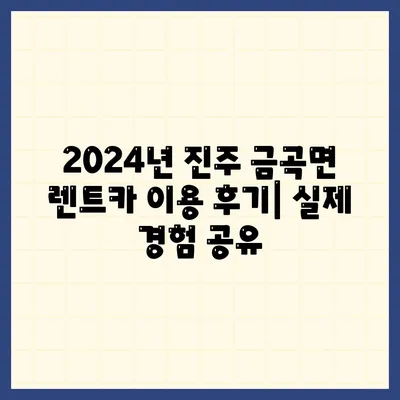 2024년 진주 금곡면 렌트카 이용 후기| 실제 경험 공유